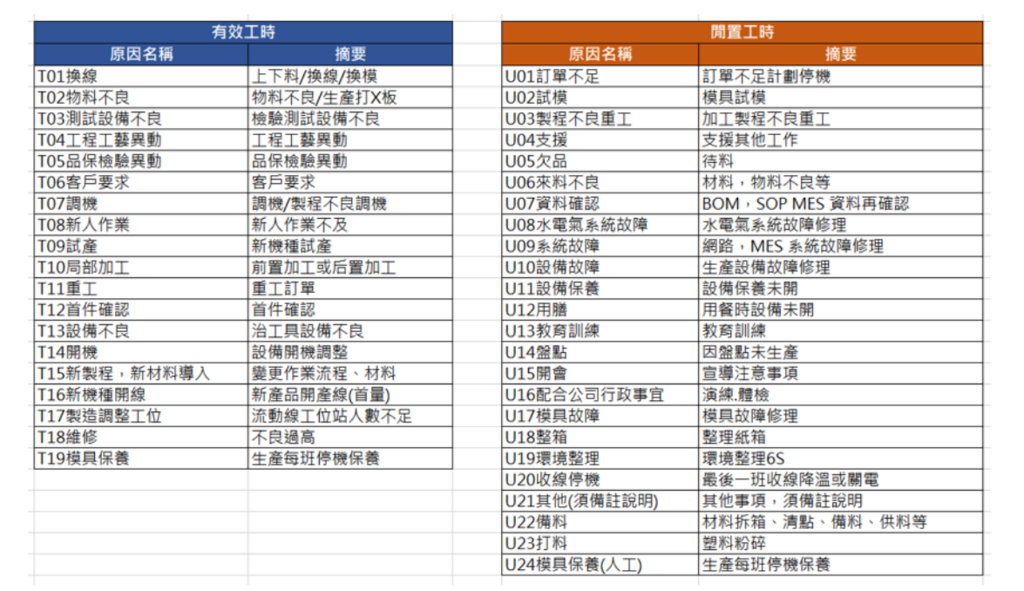 有效工時

| 原因名稱 | 摘要 |
|---|---|
| T01換線 | 上下料/換線/換模 |
| T02物料不良 | 物料不良/生產打X板 |
| T03測試設備不良 | 檢驗測試設備不良 |
| T04工程工藝異動 | 工程工藝異動 |
| T05品保檢驗異動 | 品保檢驗異動 |
| T06客戶要求 | 客戶要求 |
| T07調機 | 調機/製程不良調機 |
| T08新人作業 | 新人作業不及 |
| T09試產 | 新機種試產 |
| T10局部加工 | 前置加工或后置加工 |
| T11重工 | 重工訂單 |
| T12首件確認 | 首件確認 |
| T13設備不良 | 治工具設備不良 |
| T14開機 | 設備開機調整 |
| T15新製程，新材料導入 | 變更作業流程、材料 |
| T16新機種開線 | 新產品開產線(首量) |
| T17製造調整工位 | 流動線工位站人數不足 |
| T18維修 | 不良過高 |
| T19模具保養 | 生產每班停機保養 |

閒置工時

| 原因名稱 | 摘要 |
|---|---|
| U01訂單不足 | 訂單不足計劃停機 |
| U02試模 | 模具試模 |
| U03製程不良重工 | 加工製程不良重工 |
| U04支援 | 支援其他工作 |
| U05欠品 | 待料 |
| U06來料不良 | 材料，物料不良等 |
| U07資料確認 | BOM，SOP MES 資料再確認 |
| U08水電氣系統故障 | 水電氣系統故障修理 |
| U09系統故障 | 網路，MES 系統故障修理 |
| U10設備故障 | 生產設備故障修理 |
| U11設備保養 | 設備保養未開 |
| U12用膳 | 用餐時設備未開 |
| U13教育訓練 | 教育訓練 |
| U14盤點 | 因盤點未生產 |
| U15開會 | 宣導注意事項 |
| U16配合公司行政事宜 | 演練.體檢 |
| U17模具故障 | 模具故障修理 |
| U18整箱 | 整理紙箱 |
| U19環境整理 | 環境整理6S |
| U20收線停機 | 最後一班收線降溫或關電 |
| U21其他(須備註說明) | 其他事項，須備註說明 |
| U22備料 | 材料拆箱、清點、備料、供料等 |
| U23打料 | 塑料粉碎 |
| U24模具保養(人工) | 生產每班停機保養 |